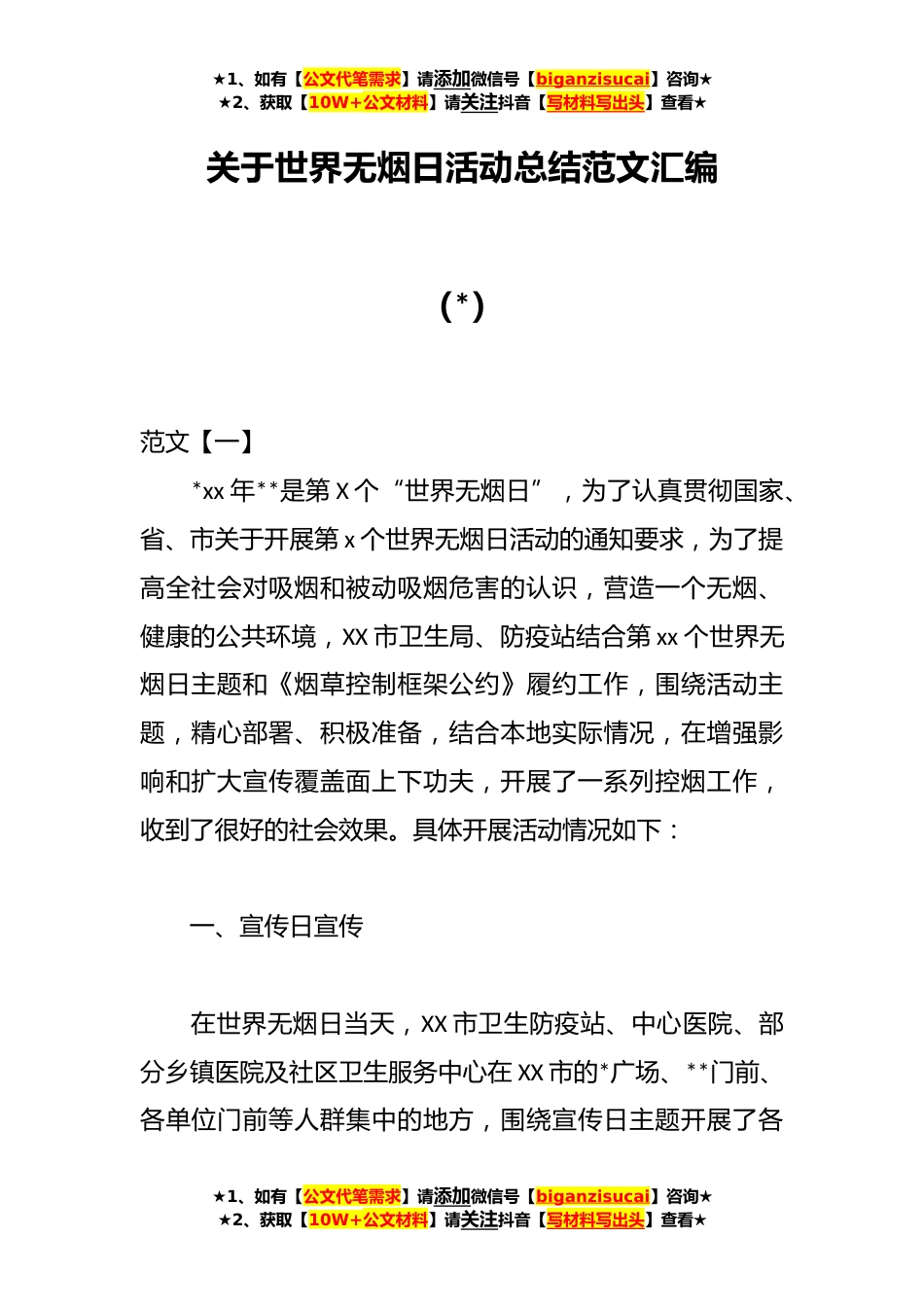 ★1、如有【公文代笔需求】请添加微信号【biganzisucai】咨询★
★2、获取【10W+公文材料】请关注抖音【写材料写出头】查看★

关于世界无烟日活动总结范文汇编

（*）

范文【一】

*xx 年**是第 X 个“世界无烟日”，为了认真贯彻国家、省、市关于开展第 x 个世界无烟日活动的通知要求，为了提高全社会对吸烟和被动吸烟危害的认识，营造一个无烟、健康的公共环境，XX 市卫生局、防疫站结合第 xx 个世界无烟日主题和《烟草控制框架公约》履约工作，围绕活动主题，精心部署、积极准备，结合本地实际情况，在增强影响和扩大宣传覆盖面上下功夫，开展了一系列控烟工作，收到了很好的社会效果。具体开展活动情况如下：

一、宣传日宣传

在世界无烟日当天，XX 市卫生防疫站、中心医院、部分乡镇医院及社区卫生服务中心在 XX 市的*广场、**门前、各单位门前等人群集中的地方，围绕宣传日主题开展了各

★1、如有【公文代笔需求】请添加微信号【biganzisucai】咨询★
★2、获取【10W+公文材料】请关注抖音【写材料写出头】查看★